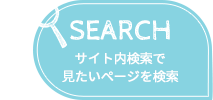 SEARCH

サイト内検索で
見たいページを検索